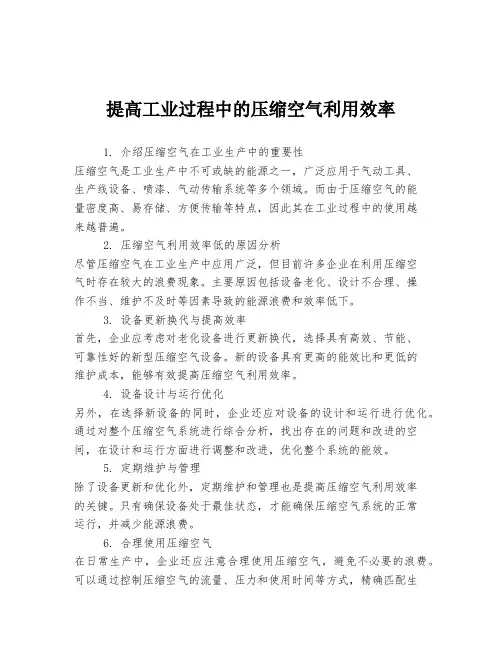 提高工业过程中的压缩空气利用效率

1. 介绍压缩空气在工业生产中的重要性

压缩空气是工业生产中不可或缺的能源之一，广泛应用于气动工具、生产线设备、喷漆、气动传输系统等多个领域。而由于压缩空气的能量密度高、易存储、方便传输等特点，因此其在工业过程中的使用越来越普遍。

2. 压缩空气利用效率低的原因分析

尽管压缩空气在工业生产中应用广泛，但目前许多企业在利用压缩空气时存在较大的浪费现象。主要原因包括设备老化、设计不合理、操作不当、维护不及时等因素导致的能源浪费和效率低下。

3. 设备更新换代与提高效率

首先，企业应考虑对老化设备进行更新换代，选择具有高效、节能、可靠性好的新型压缩空气设备。新的设备具有更高的能效比和更低的维护成本，能够有效提高压缩空气利用效率。

4. 设备设计与运行优化

另外，在选择新设备的同时，企业还应对设备的设计和运行进行优化。通过对整个压缩空气系统进行综合分析，找出存在的问题和改进的空间，在设计和运行方面进行调整和改进，优化整个系统的能效。

5. 定期维护与管理

除了设备更新和优化外，定期维护和管理也是提高压缩空气利用效率的关键。只有确保设备处于最佳状态，才能确保压缩空气系统的正常运行，并减少能源浪费。

6. 合理使用压缩空气

在日常生产中，企业还应注意合理使用压缩空气，避免不必要的浪费。可以通过控制压缩空气的流量、压力和使用时间等方式，精确匹配生